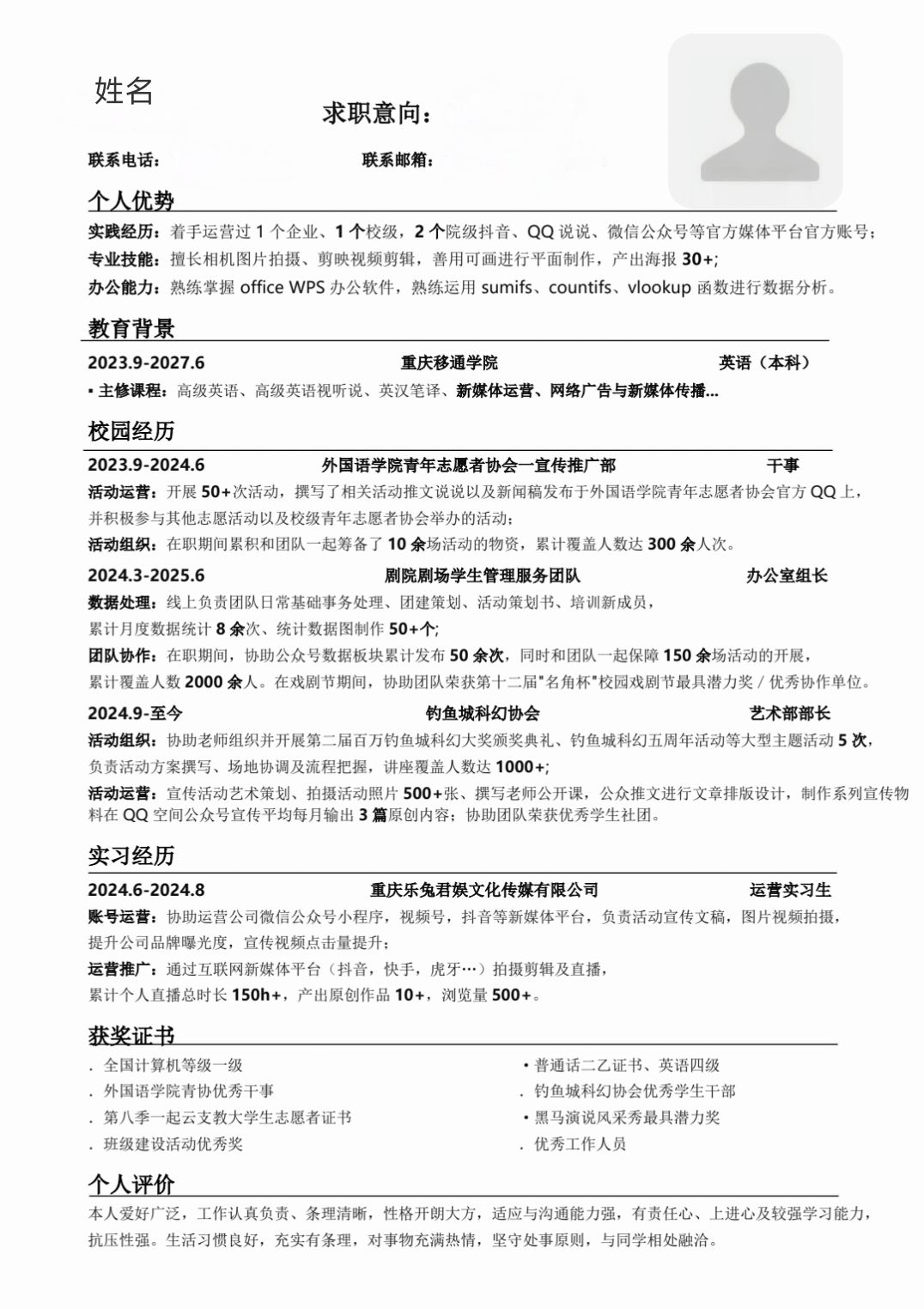 姓名

求职意向：

联系电话： 联系邮箱：

个人优势

实践经历：着手运营过 1 个企业、1 个校级，2 个院级抖音、QQ 说说、微信公众号等官方媒体平台官方账号；

专业技能：擅长相机图片拍摄、剪映视频剪辑，善用可画进行平面制作，产出海报 30+；

办公能力：熟练掌握 office WPS 办公软件，熟练运用 sumifs、countifs、vlookup 函数进行数据分析。

教育背景

2023.9-2027.6 重庆移通学院 英语（本科）

▪ 主修课程：高级英语、高级英语视听说、英汉笔译、新媒体运营、网络广告与新媒体传播...

校园经历

2023.9-2024.6 外国语学院青年志愿者协会一宣传推广部 干事

活动运营：开展 50+次活动，撰写了相关活动推文说说以及新闻稿发布于外国语学院青年志愿者协会官方 QQ 上，并积极参与其他志愿活动以及校级青年志愿者协会举办的活动；

活动组织：在职期间累积和团队一起筹备了 10 余场活动的物资，累计覆盖人数达 300 余人次。

2024.3-2025.6 剧院剧场学生管理服务团队 办公室组长

数据处理：线上负责团队日常基础事务处理、团建策划、活动策划书、培训新成员，累计月度数据统计 8 余次、统计数据图制作 50+个；

团队协作：在职期间，协助公众号数据板块累计发布 50 余次，同时和团队一起保障 150 余场活动的开展，累计覆盖人数 2000 余人。在戏剧节期间，协助团队荣获第十二届"名角杯"校园戏剧节最具潜力奖 / 优秀协作单位。

2024.9-至今 钓鱼城科幻协会 艺术部部长

活动组织：协助老师组织并开展第二届百万钓鱼城科幻大奖颁奖典礼、钓鱼城科幻五周年活动等大型主题活动 5 次，负责活动方案撰写、场地协调及流程把握，讲座覆盖人数达 1000+；

活动运营：宣传活动艺术策划、拍摄活动照片 500+张、撰写老师公开课，公众推文进行文章排版设计，制作系列宣传物料在 QQ 空间公众号宣传平均每月输出 3 篇原创内容；协助团队荣获优秀学生社团。

实习经历

2024.6-2024.8 重庆乐兔君娱文化传媒有限公司 运营实习生

账号运营：协助运营公司微信公众号小程序，视频号，抖音等新媒体平台，负责活动宣传文稿，图片视频拍摄，提升公司品牌曝光度，宣传视频点击量提升；

运营推广：通过互联网新媒体平台（抖音，快手，虎牙…）拍摄剪辑及直播，累计个人直播总时长 150h+，产出原创作品 10+，浏览量 500+。

获奖证书

. 全国计算机等级一级
. 外国语学院青协优秀干事
. 第八季一起云支教大学生志愿者证书
. 班级建设活动优秀奖

• 普通话二乙证书、英语四级
. 钓鱼城科幻协会优秀学生干部
• 黑马演说风采秀最具潜力奖
. 优秀工作人员

个人评价

本人爱好广泛，工作认真负责、条理清晰，性格开朗大方，适应与沟通能力强，有责任心、上进心及较强学习能力，抗压性强。生活习惯良好，充实有条理，对事物充满热情，坚守处事原则，与同学相处融洽。